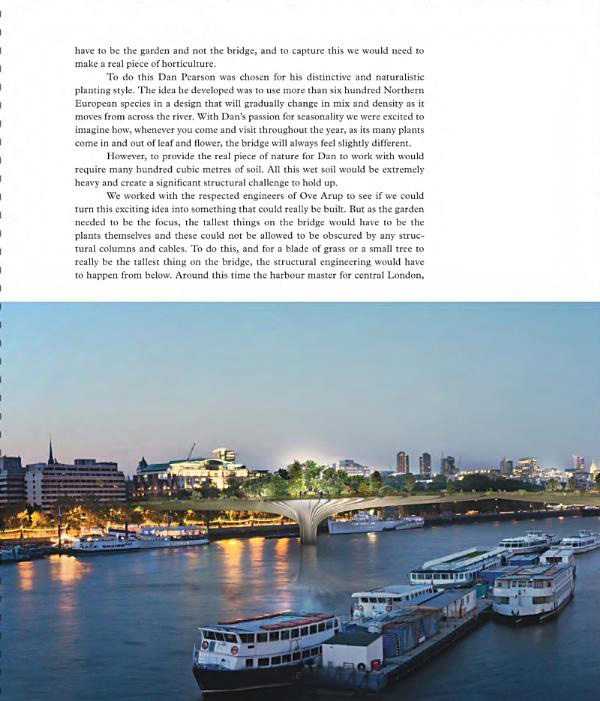 have to be the garden and not the bridge, and to capture this we would need to make a real piece of horticulture.

To do this Dan Pearson was chosen for his distinctive and naturalistic planting style. The idea he developed was to use more than six hundred Northern European species in a design that will gradually change in mix and density as it moves from across the river. With Dan's passion for seasonality we were excited to imagine how, whenever you come and visit throughout the year, as its many plants come in and out of leaf and flower, the bridge will always feel slightly different.

However, to provide the real piece of nature for Dan to work with would require many hundred cubic metres of soil. All this wet soil would be extremely heavy and create a significant structural challenge to hold up.

We worked with the respected engineers of Ove Arup to see if we could turn this exciting idea into something that could really be built. But as the garden needed to be the focus, the tallest things on the bridge would have to be the plants themselves and these could not be allowed to be obscured by any structural columns and cables. To do this, and for a blade of grass or a small tree to really be the tallest thing on the bridge, the structural engineering would have to happen from below. Around this time the harbour master for central London,